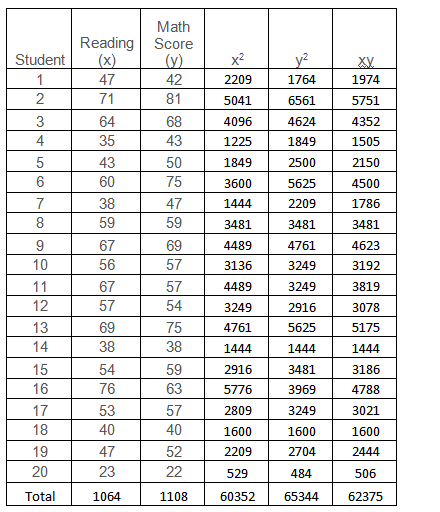 | Student | Reading (x) | Math Score (y) | $x^2$ | $y^2$ | xy |
|---|---|---|---|---|---|
| 1 | 47 | 42 | 2209 | 1764 | 1974 |
| 2 | 71 | 81 | 5041 | 6561 | 5751 |
| 3 | 64 | 68 | 4096 | 4624 | 4352 |
| 4 | 35 | 43 | 1225 | 1849 | 1505 |
| 5 | 43 | 50 | 1849 | 2500 | 2150 |
| 6 | 60 | 75 | 3600 | 5625 | 4500 |
| 7 | 38 | 47 | 1444 | 2209 | 1786 |
| 8 | 59 | 59 | 3481 | 3481 | 3481 |
| 9 | 67 | 69 | 4489 | 4761 | 4623 |
| 10 | 56 | 57 | 3136 | 3249 | 3192 |
| 11 | 67 | 57 | 4489 | 3249 | 3819 |
| 12 | 57 | 54 | 3249 | 2916 | 3078 |
| 13 | 69 | 75 | 4761 | 5625 | 5175 |
| 14 | 38 | 38 | 1444 | 1444 | 1444 |
| 15 | 54 | 59 | 2916 | 3481 | 3186 |
| 16 | 76 | 63 | 5776 | 3969 | 4788 |
| 17 | 53 | 57 | 2809 | 3249 | 3021 |
| 18 | 40 | 40 | 1600 | 1600 | 1600 |
| 19 | 47 | 52 | 2209 | 2704 | 2444 |
| 20 | 23 | 22 | 529 | 484 | 506 |
| Total | 1064 | 1108 | 60352 | 65344 | 62375 |